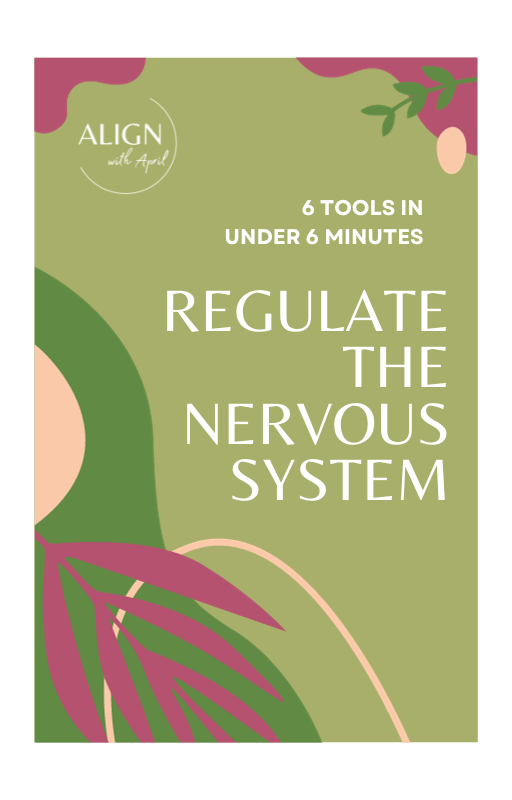 ALIGN
with April

6 TOOLS IN
UNDER 6 MINUTES

REGULATE
THE
NERVOUS
SYSTEM